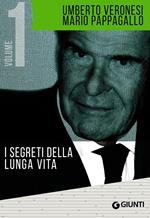 VOLUME 1

UMBERTO VERONESI
MARIO PAPPAGALLO

I SEGRETI DELLA LUNGA VITA

GIUNTI